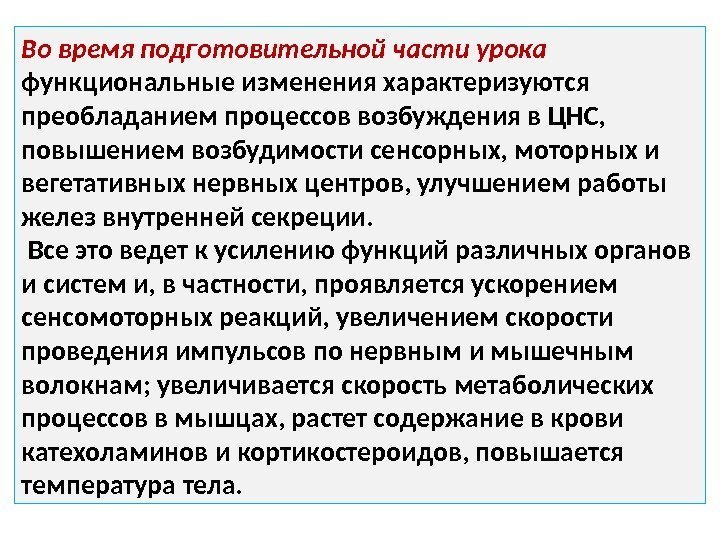 Во время подготовительной части урока функциональные изменения характеризуются преобладанием процессов возбуждения в ЦНС, повышением возбудимости сенсорных, моторных и вегетативных нервных центров, улучшением работы желез внутренней секреции.

Все это ведет к усилению функций различных органов и систем и, в частности, проявляется ускорением сенсомоторных реакций, увеличением скорости проведения импульсов по нервным и мышечным волокнам; увеличивается скорость метаболических процессов в мышцах, растет содержание в крови катехоламинов и кортикостероидов, повышается температура тела.